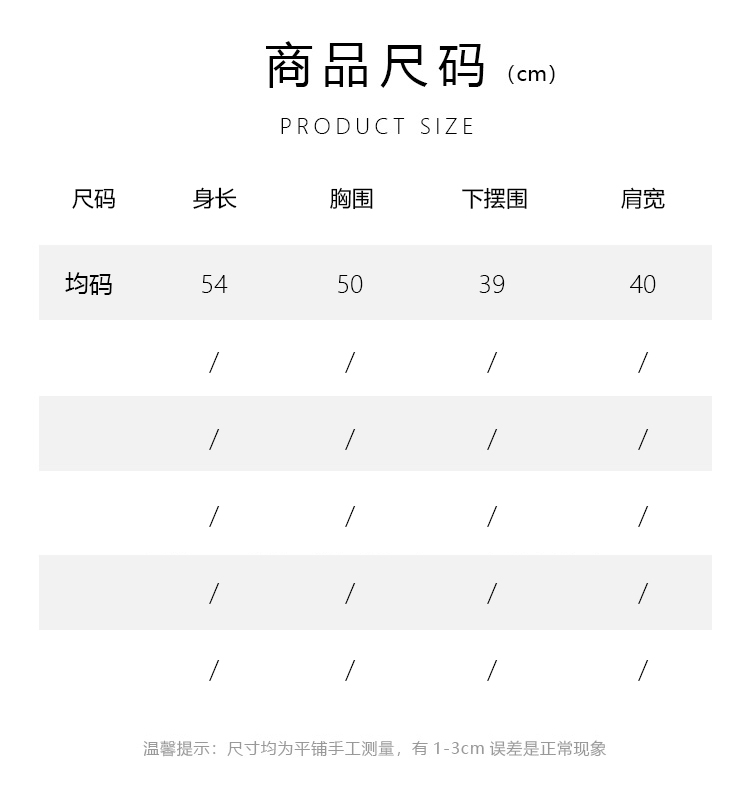 商品尺码（cm）

PRODUCT SIZE

| 尺码 | 身长 | 胸围 | 下摆围 | 肩宽 |
|---|---|---|---|---|
| 均码 | 54 | 50 | 39 | 40 |
|  | / | / | / | / |
|  | / | / | / | / |
|  | / | / | / | / |
|  | / | / | / | / |
|  | / | / | / | / |

温馨提示：尺寸均为平铺手工测量，有 1-3cm 误差是正常现象